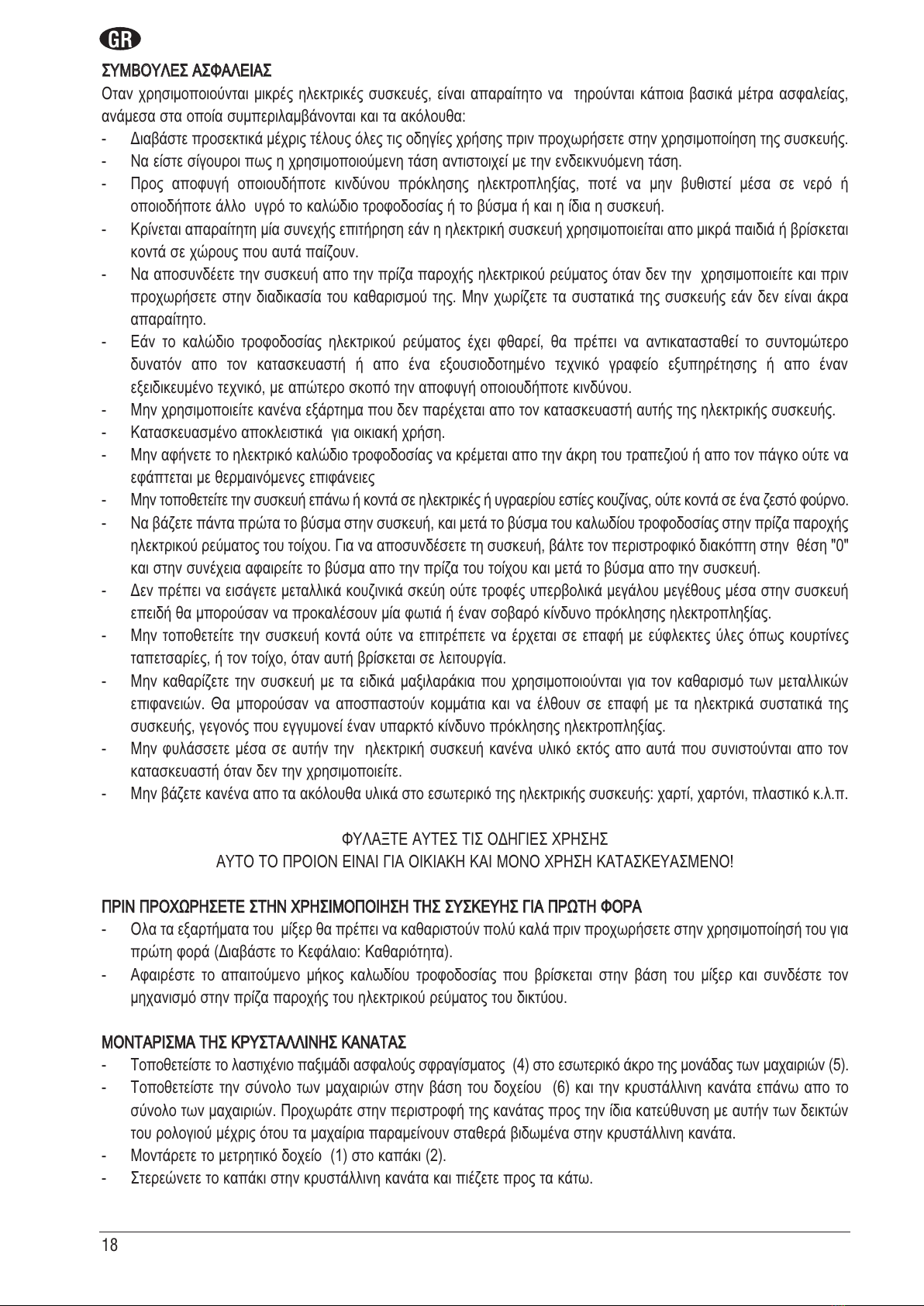 GR

ΣΥΜΒΟΥΛΕΣ ΑΣΦΑΛΕΙΑΣ

Οταν χρησιμοποιούνται μικρές ηλεκτρικές συσκευές, είναι απαραίτητο να τηρούνται κάποια βασικά μέτρα ασφαλείας, ανάμεσα στα οποία συμπεριλαμβάνονται και τα ακόλουθα:

- Διαβάστε προσεκτικά μέχρις τέλους όλες τις οδηγίες χρήσης πριν προχωρήσετε στην χρησιμοποίηση της συσκευής.
- Να είστε σίγουροι πως η χρησιμοποιούμενη τάση αντιστοιχεί με την ενδεικνυόμενη τάση.
- Προς αποφυγή οποιουδήποτε κινδύνου πρόκλησης ηλεκτροπληξίας, ποτέ να μην βυθιστεί μέσα σε νερό ή οποιοδήποτε άλλο υγρό το καλώδιο τροφοδοσίας ή το βύσμα ή και η ίδια η συσκευή.
- Κρίνεται απαραίτητη μία συνεχής επιτήρηση εάν η ηλεκτρική συσκευή χρησιμοποιείται απο μικρά παιδιά ή βρίσκεται κοντά σε χώρους που αυτά παίζουν.
- Να αποσυνδέετε την συσκευή απο την πρίζα παροχής ηλεκτρικού ρεύματος όταν δεν την χρησιμοποιείτε και πριν προχωρήσετε στην διαδικασία του καθαρισμού της. Μην χωρίζετε τα συστατικά της συσκευής εάν δεν είναι άκρα απαραίτητο.
- Εάν το καλώδιο τροφοδοσίας ηλεκτρικού ρεύματος έχει φθαρεί, θα πρέπει να αντικατασταθεί το συντομώτερο δυνατόν απο τον κατασκευαστή ή απο ένα εξουσιοδοτημένο τεχνικό γραφείο εξυπηρέτησης ή απο έναν εξειδικευμένο τεχνικό, με απώτερο σκοπό την αποφυγή οποιουδήποτε κινδύνου.
- Μην χρησιμοποιείτε κανένα εξάρτημα που δεν παρέχεται απο τον κατασκευαστή αυτής της ηλεκτρικής συσκευής.
- Κατασκευασμένο αποκλειστικά για οικιακή χρήση.
- Μην αφήνετε το ηλεκτρικό καλώδιο τροφοδοσίας να κρέμεται απο την άκρη του τραπεζιού ή απο τον πάγκο ούτε να εφάπτεται με θερμαινόμενες επιφάνειες
- Μην τοποθετείτε την συσκευή επάνω ή κοντά σε ηλεκτρικές ή υγραερίου εστίες κουζίνας, ούτε κοντά σε ένα ζεστό φούρνο.
- Να βάζετε πάντα πρώτα το βύσμα στην συσκευή, και μετά το βύσμα του καλωδίου τροφοδοσίας στην πρίζα παροχής ηλεκτρικού ρεύματος του τοίχου. Για να αποσυνδέσετε τη συσκευή, βάλτε τον περιστροφικό διακόπτη στην θέση "0" και στην συνέχεια αφαιρείτε το βύσμα απο την πρίζα του τοίχου και μετά το βύσμα απο την συσκευή.
- Δεν πρέπει να εισάγετε μεταλλικά κουζινικά σκεύη ούτε τροφές υπερβολικά μεγάλου μεγέθους μέσα στην συσκευή επειδή θα μπορούσαν να προκαλέσουν μία φωτιά ή έναν σοβαρό κίνδυνο πρόκλησης ηλεκτροπληξίας.
- Μην τοποθετείτε την συσκευή κοντά ούτε να επιτρέπετε να έρχεται σε επαφή με εύφλεκτες ύλες όπως κουρτίνες ταπετσαρίες, ή τον τοίχο, όταν αυτή βρίσκεται σε λειτουργία.
- Μην καθαρίζετε την συσκευή με τα ειδικά μαξιλαράκια που χρησιμοποιούνται για τον καθαρισμό των μεταλλικών επιφανειών. Θα μπορούσαν να αποσπαστούν κομμάτια και να έλθουν σε επαφή με τα ηλεκτρικά συστατικά της συσκευής, γεγονός που εγγυμονεί έναν υπαρκτό κίνδυνο πρόκλησης ηλεκτροπληξίας.
- Μην φυλάσσετε μέσα σε αυτήν την ηλεκτρική συσκευή κανένα υλικό εκτός απο αυτά που συνιστούνται απο τον κατασκευαστή όταν δεν την χρησιμοποιείτε.
- Μην βάζετε κανένα απο τα ακόλουθα υλικά στο εσωτερικό της ηλεκτρικής συσκευής: χαρτί, χαρτόνι, πλαστικό κ.λ.π.

ΦΥΛΑΞΤΕ ΑΥΤΕΣ ΤΙΣ ΟΔΗΓΙΕΣ ΧΡΗΣΗΣ
ΑΥΤΟ ΤΟ ΠΡΟΙΟΝ ΕΙΝΑΙ ΓΙΑ ΟΙΚΙΑΚΗ ΚΑΙ ΜΟΝΟ ΧΡΗΣΗ ΚΑΤΑΣΚΕΥΑΣΜΕΝΟ!

ΠΡΙΝ ΠΡΟΧΩΡΗΣΕΤΕ ΣΤΗΝ ΧΡΗΣΙΜΟΠΟΙΗΣΗ ΤΗΣ ΣΥΣΚΕΥΗΣ ΓΙΑ ΠΡΩΤΗ ΦΟΡΑ

- Ολα τα εξαρτήματα του μίξερ θα πρέπει να καθαριστούν πολύ καλά πριν προχωρήσετε στην χρησιμοποίησή του για πρώτη φορά (Διαβάστε το Κεφάλαιο: Καθαριότητα).
- Αφαιρέστε το απαιτούμενο μήκος καλωδίου τροφοδοσίας που βρίσκεται στην βάση του μίξερ και συνδέστε τον μηχανισμό στην πρίζα παροχής του ηλεκτρικού ρεύματος του δικτύου.

ΜΟΝΤΑΡΙΣΜΑ ΤΗΣ ΚΡΥΣΤΑΛΛΙΝΗΣ ΚΑΝΑΤΑΣ

- Τοποθετείστε το λαστιχένιο παξιμάδι ασφαλούς σφραγίσματος (4) στο εσωτερικό άκρο της μονάδας των μαχαιριών (5).
- Τοποθετείστε την σύνολο των μαχαιριών στην βάση του δοχείου (6) και την κρυστάλλινη κανάτα επάνω απο το σύνολο των μαχαιριών. Προχωράτε στην περιστροφή της κανάτας προς την ίδια κατεύθυνση με αυτήν των δεικτών του ρολογιού μέχρις ότου τα μαχαίρια παραμείνουν σταθερά βιδωμένα στην κρυστάλλινη κανάτα.
- Μοντάρετε το μετρητικό δοχείο (1) στο καπάκι (2).
- Στερεώνετε το καπάκι στην κρυστάλλινη κανάτα και πιέζετε προς τα κάτω.

18